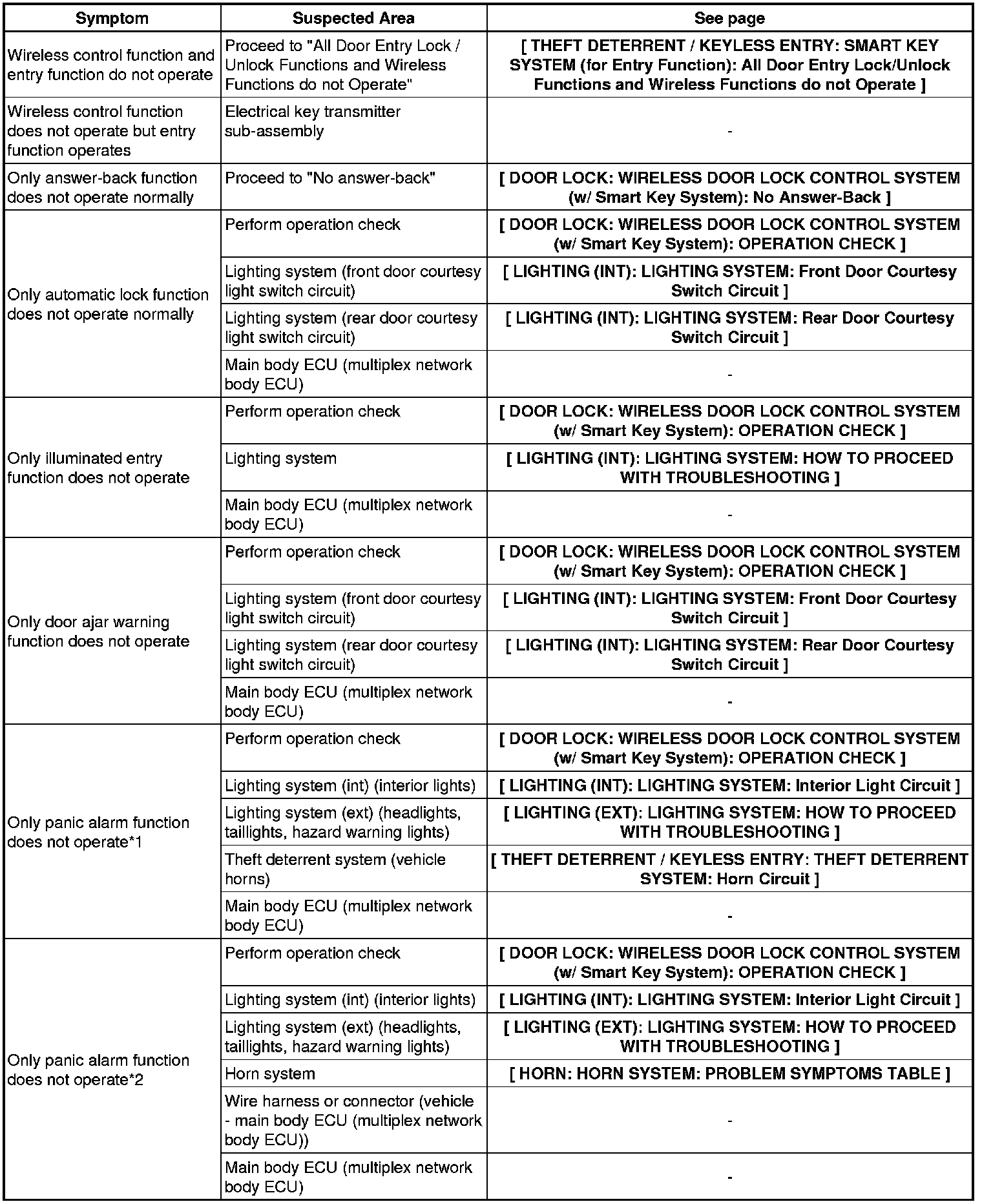 | Symptom | Suspected Area | See page |
|---|---|---|
| Wireless control function and entry function do not operate | Proceed to "All Door Entry Lock / Unlock Functions and Wireless Functions do not Operate" | [ THEFT DETERRENT / KEYLESS ENTRY: SMART KEY SYSTEM (for Entry Function): All Door Entry Lock/Unlock Functions and Wireless Functions do not Operate ] |
| Wireless control function does not operate but entry function operates | Electrical key transmitter sub-assembly | - |
| Only answer-back function does not operate normally | Proceed to "No answer-back" | [ DOOR LOCK: WIRELESS DOOR LOCK CONTROL SYSTEM (w/ Smart Key System): No Answer-Back ] |
| Only automatic lock function does not operate normally | Perform operation check | [ DOOR LOCK: WIRELESS DOOR LOCK CONTROL SYSTEM (w/ Smart Key System): OPERATION CHECK ] |
| | Lighting system (front door courtesy light switch circuit) | [ LIGHTING (INT): LIGHTING SYSTEM: Front Door Courtesy Switch Circuit ] |
| | Lighting system (rear door courtesy light switch circuit) | [ LIGHTING (INT): LIGHTING SYSTEM: Rear Door Courtesy Switch Circuit ] |
| | Main body ECU (multiplex network body ECU) | - |
| Only illuminated entry function does not operate | Perform operation check | [ DOOR LOCK: WIRELESS DOOR LOCK CONTROL SYSTEM (w/ Smart Key System): OPERATION CHECK ] |
| | Lighting system | [ LIGHTING (INT): LIGHTING SYSTEM: HOW TO PROCEED WITH TROUBLESHOOTING ] |
| | Main body ECU (multiplex network body ECU) | - |
| Only door ajar warning function does not operate | Perform operation check | [ DOOR LOCK: WIRELESS DOOR LOCK CONTROL SYSTEM (w/ Smart Key System): OPERATION CHECK ] |
| | Lighting system (front door courtesy light switch circuit) | [ LIGHTING (INT): LIGHTING SYSTEM: Front Door Courtesy Switch Circuit ] |
| | Lighting system (rear door courtesy light switch circuit) | [ LIGHTING (INT): LIGHTING SYSTEM: Rear Door Courtesy Switch Circuit ] |
| | Main body ECU (multiplex network body ECU) | - |
| Only panic alarm function does not operate*1 | Perform operation check | [ DOOR LOCK: WIRELESS DOOR LOCK CONTROL SYSTEM (w/ Smart Key System): OPERATION CHECK ] |
| | Lighting system (int) (interior lights) | [ LIGHTING (INT): LIGHTING SYSTEM: Interior Light Circuit ] |
| | Lighting system (ext) (headlights, taillights, hazard warning lights) | [ LIGHTING (EXT): LIGHTING SYSTEM: HOW TO PROCEED WITH TROUBLESHOOTING ] |
| | Theft deterrent system (vehicle horns) | [ THEFT DETERRENT / KEYLESS ENTRY: THEFT DETERRENT SYSTEM: Horn Circuit ] |
| | Main body ECU (multiplex network body ECU) | - |
| Only panic alarm function does not operate*2 | Perform operation check | [ DOOR LOCK: WIRELESS DOOR LOCK CONTROL SYSTEM (w/ Smart Key System): OPERATION CHECK ] |
| | Lighting system (int) (interior lights) | [ LIGHTING (INT): LIGHTING SYSTEM: Interior Light Circuit ] |
| | Lighting system (ext) (headlights, taillights, hazard warning lights) | [ LIGHTING (EXT): LIGHTING SYSTEM: HOW TO PROCEED WITH TROUBLESHOOTING ] |
| | Horn system | [ HORN: HORN SYSTEM: PROBLEM SYMPTOMS TABLE ] |
| | Wire harness or connector (vehicle - main body ECU (multiplex network body ECU)) | - |
| | Main body ECU (multiplex network body ECU) | - |